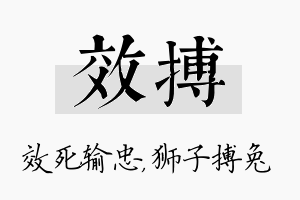 效搏

效死输忠，狮子搏兔